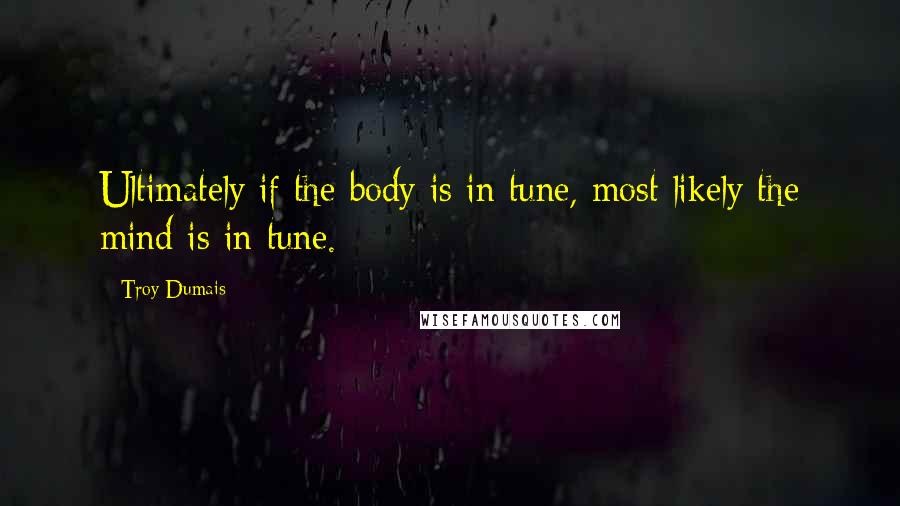 Ultimately if the body is in tune, most likely the mind is in tune.

Troy Dumais

WISEFAMOUSQUOTES.COM